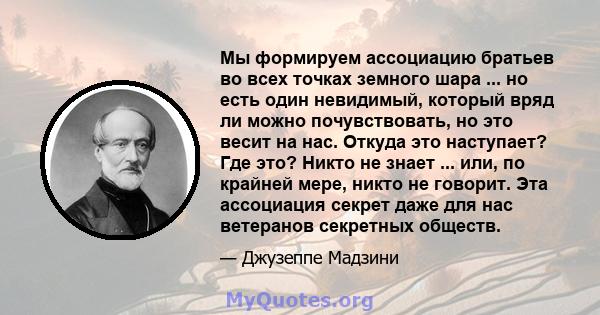 Мы формируем ассоциацию братьев во всех точках земного шара ... но есть один невидимый, который вряд ли можно почувствовать, но это весит на нас. Откуда это наступает? Где это? Никто не знает ... или, по крайней мере, никто не говорит. Эта ассоциация секрет даже для нас ветеранов секретных обществ.

— Джузеппе Мадзини

MyQuotes.org